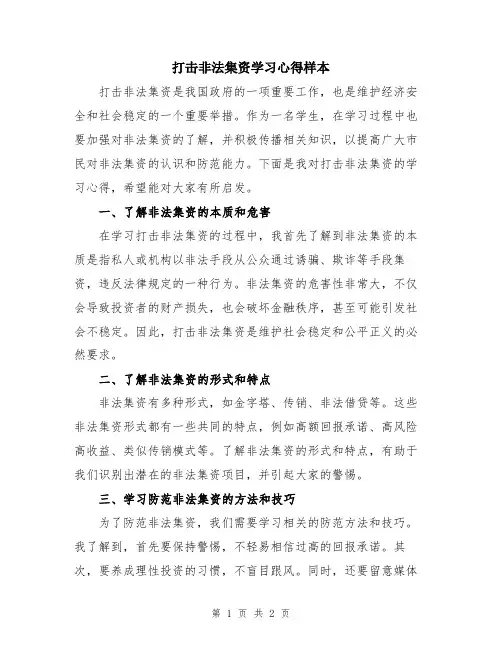 打击非法集资学习心得样本

打击非法集资是我国政府的一项重要工作，也是维护经济安全和社会稳定的一个重要举措。作为一名学生，在学习过程中也要加强对非法集资的了解，并积极传播相关知识，以提高广大市民对非法集资的认识和防范能力。下面是我对打击非法集资的学习心得，希望能对大家有所启发。

一、了解非法集资的本质和危害

在学习打击非法集资的过程中，我首先了解到非法集资的本质是指私人或机构以非法手段从公众通过诱骗、欺诈等手段集资，违反法律规定的一种行为。非法集资的危害性非常大，不仅会导致投资者的财产损失，也会破坏金融秩序，甚至可能引发社会不稳定。因此，打击非法集资是维护社会稳定和公平正义的必然要求。

二、了解非法集资的形式和特点

非法集资有多种形式，如金字塔、传销、非法借贷等。这些非法集资形式都有一些共同的特点，例如高额回报承诺、高风险高收益、类似传销模式等。了解非法集资的形式和特点，有助于我们识别出潜在的非法集资项目，并引起大家的警惕。

三、学习防范非法集资的方法和技巧

为了防范非法集资，我们需要学习相关的防范方法和技巧。我了解到，首先要保持警惕，不轻易相信过高的回报承诺。其次，要养成理性投资的习惯，不盲目跟风。同时，还要留意媒体

第 1 页 共 2 页